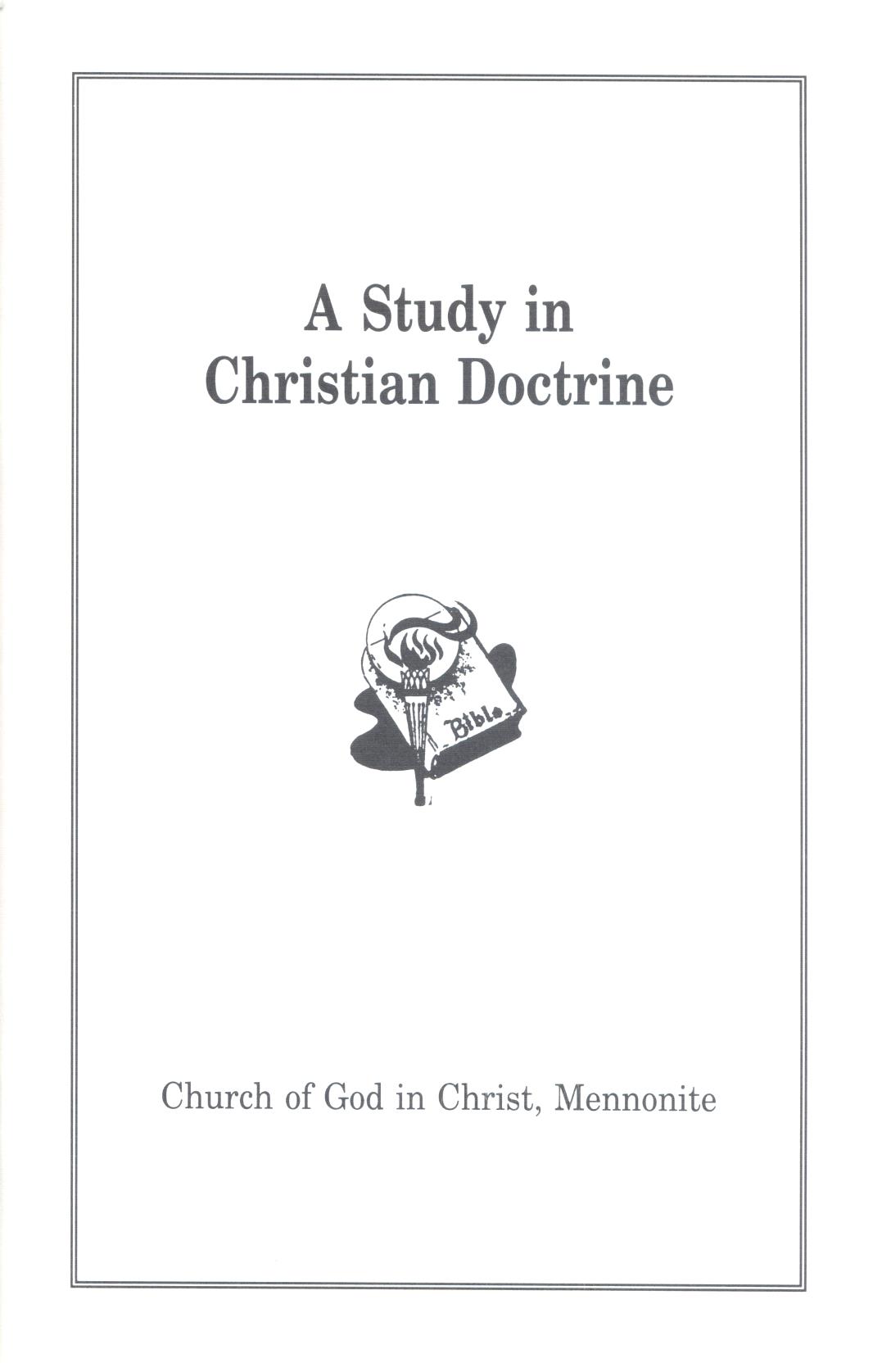 A Study in
Christian Doctrine

Bible

Church of God in Christ, Mennonite